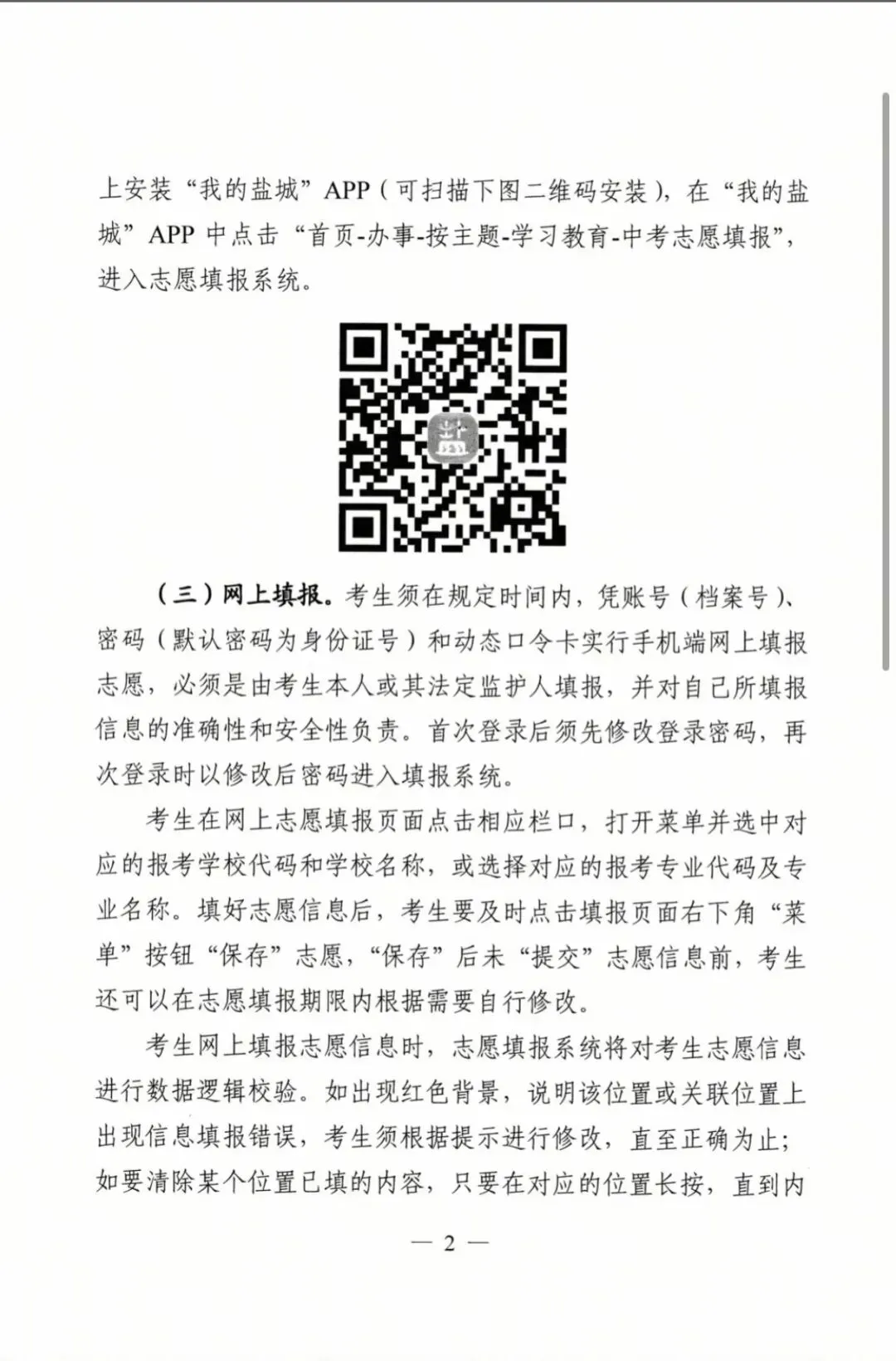 上安装“我的盐城”APP（可扫描下图二维码安装），在“我的盐城”APP 中点击“首页-办事-按主题-学习教育-中考志愿填报”，进入志愿填报系统。

（三）网上填报。考生须在规定时间内，凭账号（档案号）、密码（默认密码为身份证号）和动态口令卡实行手机端网上填报志愿，必须是由考生本人或其法定监护人填报，并对自己所填报信息的准确性和安全性负责。首次登录后须先修改登录密码，再次登录时以修改后密码进入填报系统。

考生在网上志愿填报页面点击相应栏口，打开菜单并选中对应的报考学校代码和学校名称，或选择对应的报考专业代码及专业名称。填好志愿信息后，考生要及时点击填报页面右下角“菜单”按钮“保存”志愿，“保存”后未“提交”志愿信息前，考生还可以在志愿填报期限内根据需要自行修改。

考生网上填报志愿信息时，志愿填报系统将对考生志愿信息进行数据逻辑校验。如出现红色背景，说明该位置或关联位置上出现信息填报错误，考生须根据提示进行修改，直至正确为止；如要清除某个位置已填的内容，只要在对应的位置长按，直到内

— 2 —